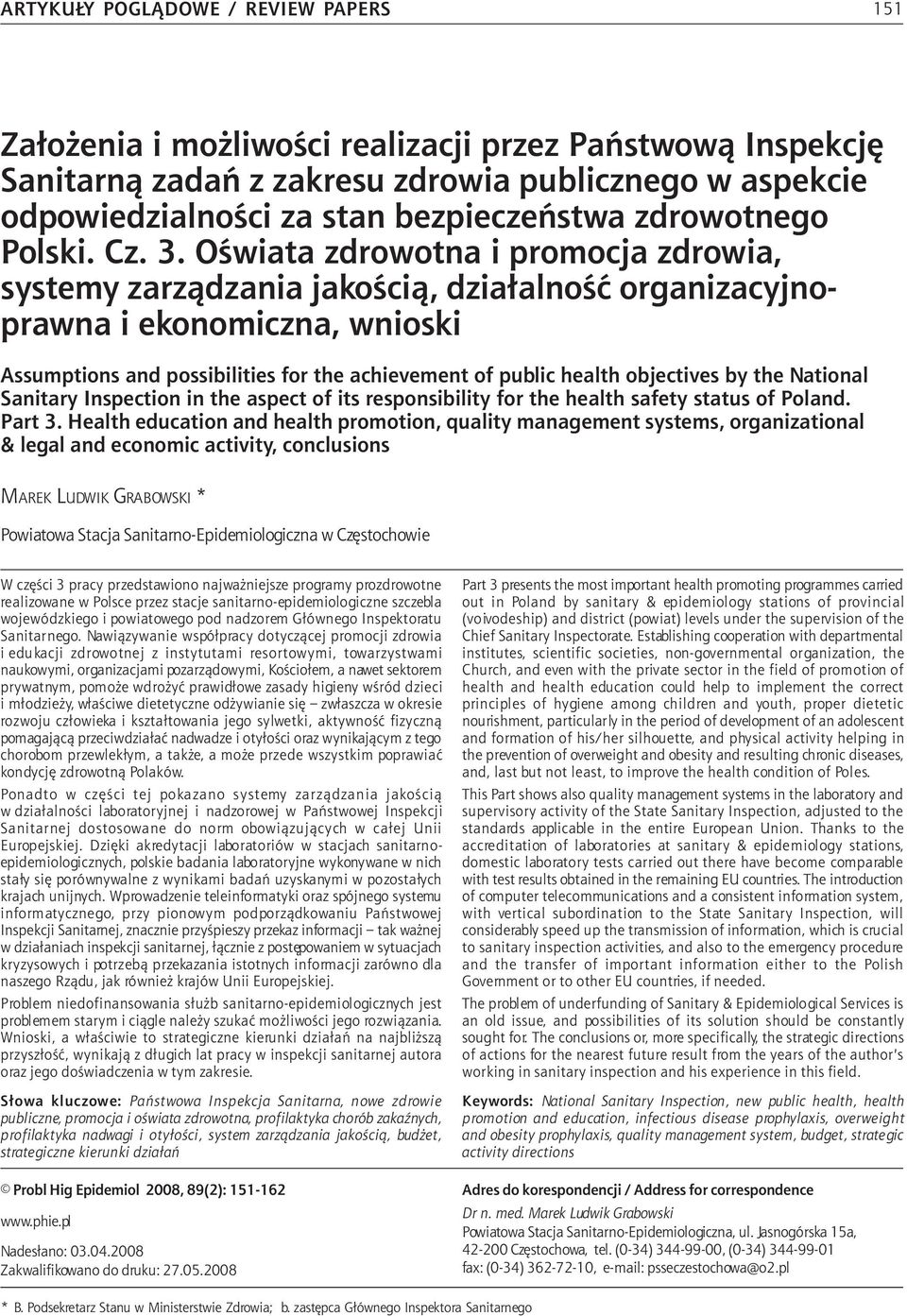 ARTYKUŁY POGLĄDOWE / REVIEW PAPERS

151

Założenia i możliwości realizacji przez Państwową Inspekcję Sanitarną zadań z zakresu zdrowia publicznego w aspekcie odpowiedzialności za stan bezpieczeństwa zdrowotnego Polski. Cz. 3. Oświata zdrowotna i promocja zdrowia, systemy zarządzania jakością, działalność organizacyjno-prawna i ekonomiczna, wnioski

Assumptions and possibilities for the achievement of public health objectives by the National Sanitary Inspection in the aspect of its responsibility for the health safety status of Poland. Part 3. Health education and health promotion, quality management systems, organizational & legal and economic activity, conclusions

MAREK LUDWIK GRABOWSKI *

Powiatowa Stacja Sanitarno-Epidemiologiczna w Częstochowie

W części 3 pracy przedstawiono najważniejsze programy prozdrowotne realizowane w Polsce przez stacje sanitarno-epidemiologiczne szczebla wojewódzkiego i powiatowego pod nadzorem Głównego Inspektoratu Sanitarnego. Nawiązywanie współpracy dotyczącej promocji zdrowia i edukacji zdrowotnej z instytutami resortowymi, towarzystwami naukowymi, organizacjami pozarządowymi, Kościołem, a nawet sektorem prywatnym, pomoże wdrożyć prawidłowe zasady higieny wśród dzieci i młodzieży, właściwe dietetyczne odżywianie się – zwłaszcza w okresie rozwoju człowieka i kształtowania jego sylwetki, aktywność fizyczną pomagającą przeciwdziałać nadwadze i otyłości oraz wynikającym z tego chorobom przewlekłym, a także, a może przede wszystkim poprawiać kondycję zdrowotną Polaków.

Ponadto w części tej pokazano systemy zarządzania jakością w działalności laboratoryjnej i nadzorowej w Państwowej Inspekcji Sanitarnej dostosowane do norm obowiązujących w całej Unii Europejskiej. Dzięki akredytacji laboratoriów w stacjach sanitarno-epidemiologicznych, polskie badania laboratoryjne wykonywane w nich stały się porównywalne z wynikami badań uzyskanymi w pozostałych krajach unijnych. Wprowadzenie teleinformatyki oraz spójnego systemu informatycznego, przy pionowym podporządkowaniu Państwowej Inspekcji Sanitarnej, znacznie przyśpieszy przekaz informacji – tak ważnej w działaniach inspekcji sanitarnej, łącznie z postępowaniem w sytuacjach kryzysowych i potrzebą przekazania istotnych informacji zarówno dla naszego Rządu, jak również krajów Unii Europejskiej.

Problem niedofinansowania służb sanitarno-epidemiologicznych jest problemem starym i ciągle należy szukać możliwości jego rozwiązania. Wnioski, a właściwie to strategiczne kierunki działań na najbliższą przyszłość, wynikają z długich lat pracy w inspekcji sanitarnej autora oraz jego doświadczenia w tym zakresie.

Słowa kluczowe: Państwowa Inspekcja Sanitarna, nowe zdrowie publiczne, promocja i oświata zdrowotna, profilaktyka chorób zakaźnych, profilaktyka nadwagi i otyłości, system zarządzania jakością, budżet, strategiczne kierunki działań

Part 3 presents the most important health promoting programmes carried out in Poland by sanitary & epidemiology stations of provincial (voivodeship) and district (powiat) levels under the supervision of the Chief Sanitary Inspectorate. Establishing cooperation with departmental institutes, scientific societies, non-governmental organization, the Church, and even with the private sector in the field of promotion of health and health education could help to implement the correct principles of hygiene among children and youth, proper dietetic nourishment, particularly in the period of development of an adolescent and formation of his/her silhouette, and physical activity helping in the prevention of overweight and obesity and resulting chronic diseases, and, last but not least, to improve the health condition of Poles.

This Part shows also quality management systems in the laboratory and supervisory activity of the State Sanitary Inspection, adjusted to the standards applicable in the entire European Union. Thanks to the accreditation of laboratories at sanitary & epidemiology stations, domestic laboratory tests carried out there have become comparable with test results obtained in the remaining EU countries. The introduction of computer telecommunications and a consistent information system, with vertical subordination to the State Sanitary Inspection, will considerably speed up the transmission of information, which is crucial to sanitary inspection activities, and also to the emergency procedure and the transfer of important information either to the Polish Government or to other EU countries, if needed.

The problem of underfunding of Sanitary & Epidemiological Services is an old issue, and possibilities of its solution should be constantly sought for. The conclusions or, more specifically, the strategic directions of actions for the nearest future result from the years of the author's working in sanitary inspection and his experience in this field.

Keywords: National Sanitary Inspection, new public health, health promotion and education, infectious disease prophylaxis, overweight and obesity prophylaxis, quality management system, budget, strategic activity directions

© Probl Hig Epidemiol 2008, 89(2): 151-162

www.phie.pl

Nadesłano: 03.04.2008
Zakwalifikowano do druku: 27.05.2008

Adres do korespondencji / Address for correspondence

Dr n. med. Marek Ludwik Grabowski
Powiatowa Stacja Sanitarno-Epidemiologiczna, ul. Jasnogórska 15a, 42-200 Częstochowa, tel. (0-34) 344-99-00, (0-34) 344-99-01
fax: (0-34) 362-72-10, e-mail: psseczestochowa@o2.pl

* B. Podsekretarz Stanu w Ministerstwie Zdrowia; b. zastępca Głównego Inspektora Sanitarnego